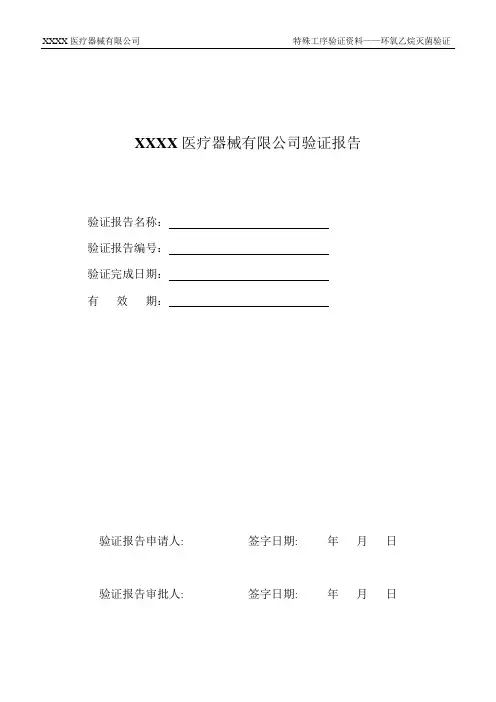 XXXX 医疗器械有限公司

特殊工序验证资料——环氧乙烷灭菌验证

XXXX 医疗器械有限公司验证报告

验证报告名称：

验证报告编号：

验证完成日期：

有 效 期：

验证报告申请人: 签字日期: 年 月 日

验证报告审批人: 签字日期: 年 月 日